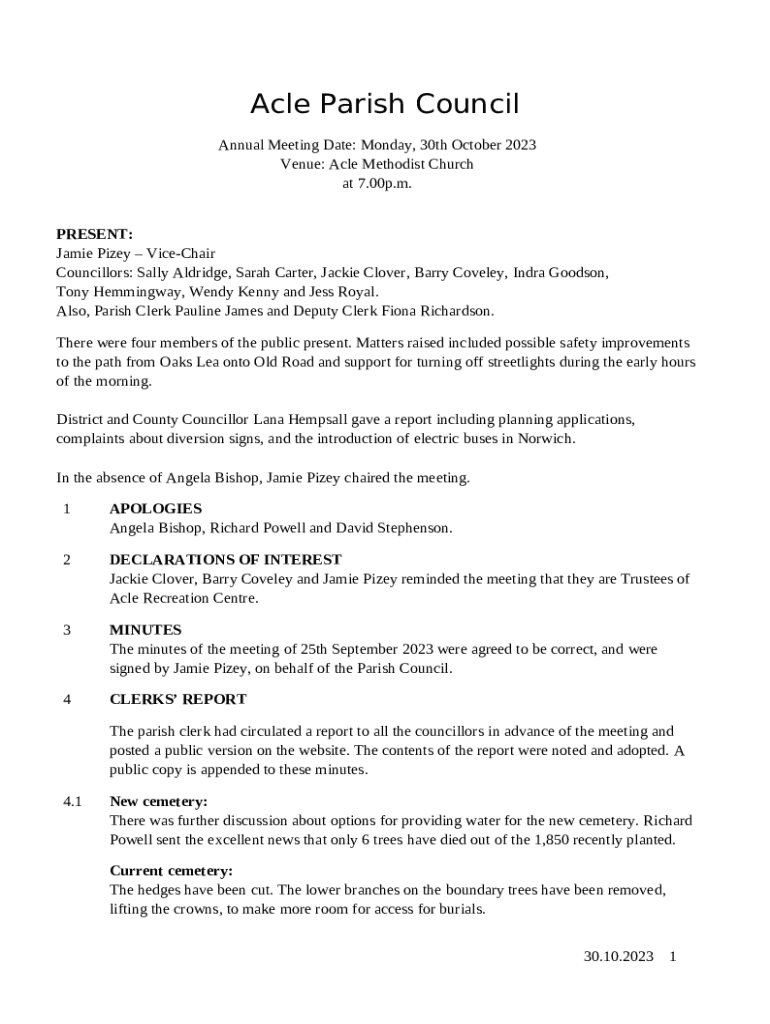 Acle Parish Council

Annual Meeting Date: Monday, 30th October 2023
Venue: Acle Methodist Church
at 7.00p.m.

PRESENT:
Jamie Pizey – Vice-Chair
Councillors: Sally Aldridge, Sarah Carter, Jackie Clover, Barry Coveley, Indra Goodson, Tony Hemmingway, Wendy Kenny and Jess Royal.
Also, Parish Clerk Pauline James and Deputy Clerk Fiona Richardson.

There were four members of the public present. Matters raised included possible safety improvements to the path from Oaks Lea onto Old Road and support for turning off streetlights during the early hours of the morning.

District and County Councillor Lana Hempsall gave a report including planning applications, complaints about diversion signs, and the introduction of electric buses in Norwich.

In the absence of Angela Bishop, Jamie Pizey chaired the meeting.

1 APOLOGIES
Angela Bishop, Richard Powell and David Stephenson.

2 DECLARATIONS OF INTEREST
Jackie Clover, Barry Coveley and Jamie Pizey reminded the meeting that they are Trustees of Acle Recreation Centre.

3 MINUTES
The minutes of the meeting of 25th September 2023 were agreed to be correct, and were signed by Jamie Pizey, on behalf of the Parish Council.

4 CLERKS' REPORT

The parish clerk had circulated a report to all the councillors in advance of the meeting and posted a public version on the website. The contents of the report were noted and adopted. A public copy is appended to these minutes.

4.1 New cemetery:
There was further discussion about options for providing water for the new cemetery. Richard Powell sent the excellent news that only 6 trees have died out of the 1,850 recently planted.

Current cemetery:
The hedges have been cut. The lower branches on the boundary trees have been removed, lifting the crowns, to make more room for access for burials.

30.10.2023 1